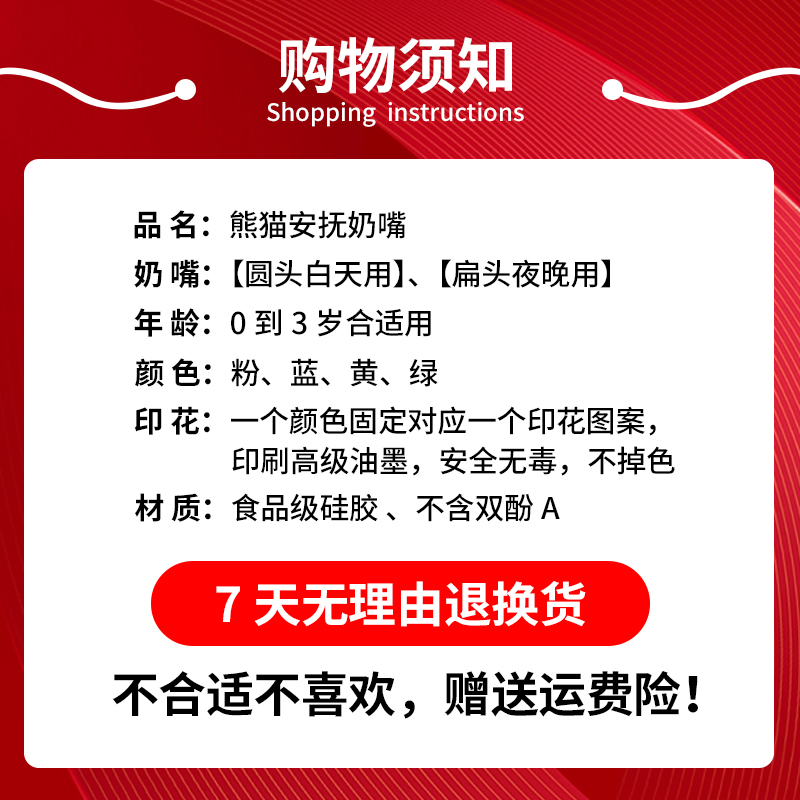 购物须知
Shopping instructions

品 名：熊猫安抚奶嘴
奶 嘴：【圆头白天用】、【扁头夜晚用】
年 龄：0 到 3 岁合适用
颜 色：粉、蓝、黄、绿
印 花：一个颜色固定对应一个印花图案，印刷高级油墨，安全无毒，不掉色
材 质：食品级硅胶 、不含双酚 A

7 天无理由退换货

不合适不喜欢，赠送运费险！